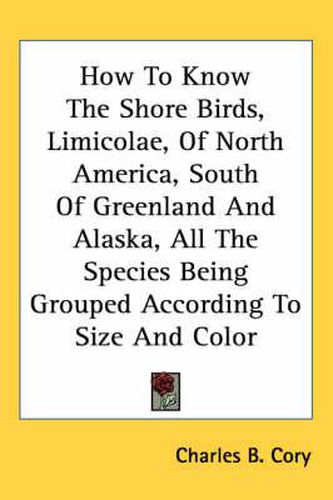 How To Know The Shore Birds, Limicolae, Of North America, South Of Greenland And Alaska, All The Species Being Grouped According To Size And Color

Charles B. Cory